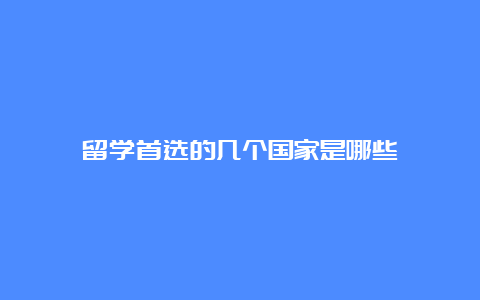 留学首选的几个国家是哪些